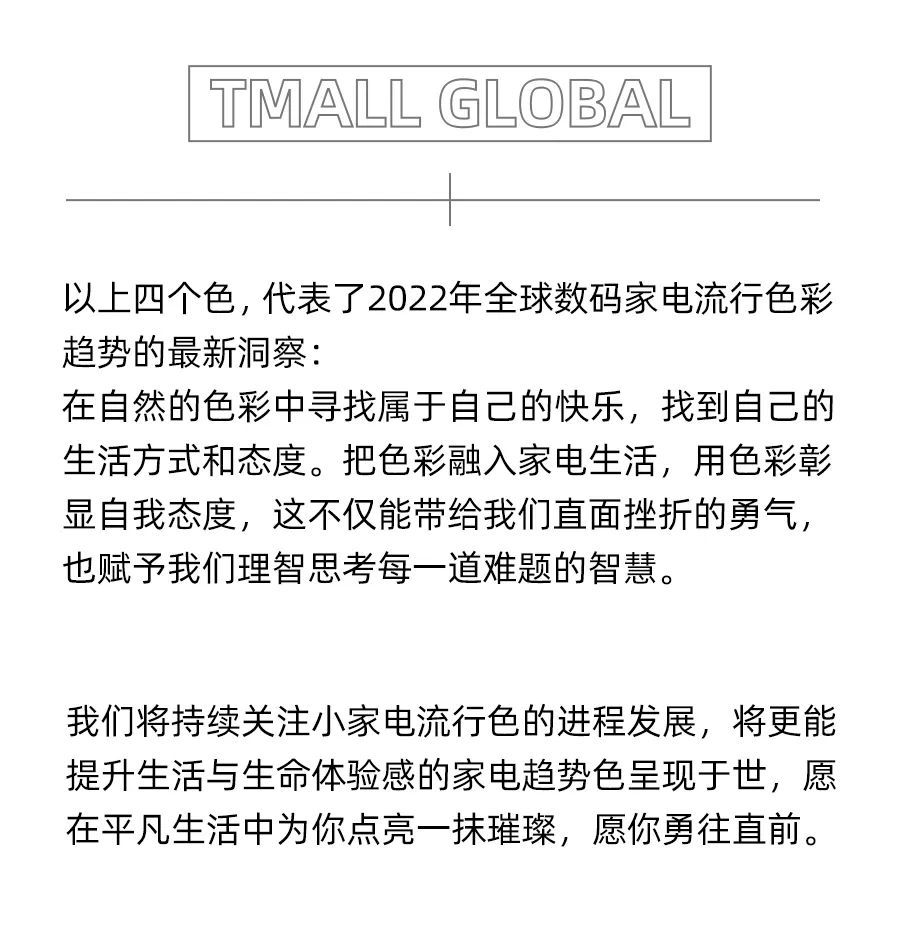 TMALL GLOBAL

以上四个色，代表了2022年全球数码家电流行色彩趋势的最新洞察：
在自然的色彩中寻找属于自己的快乐，找到自己的生活方式和态度。把色彩融入家电生活，用色彩彰显自我态度，这不仅能带给我们直面挫折的勇气，也赋予我们理智思考每一道难题的智慧。

我们将持续关注小家电流行色的进程发展，将更能提升生活与生命体验感的家电趋势色呈现于世，愿在平凡生活中为你点亮一抹璀璨，愿你勇往直前。